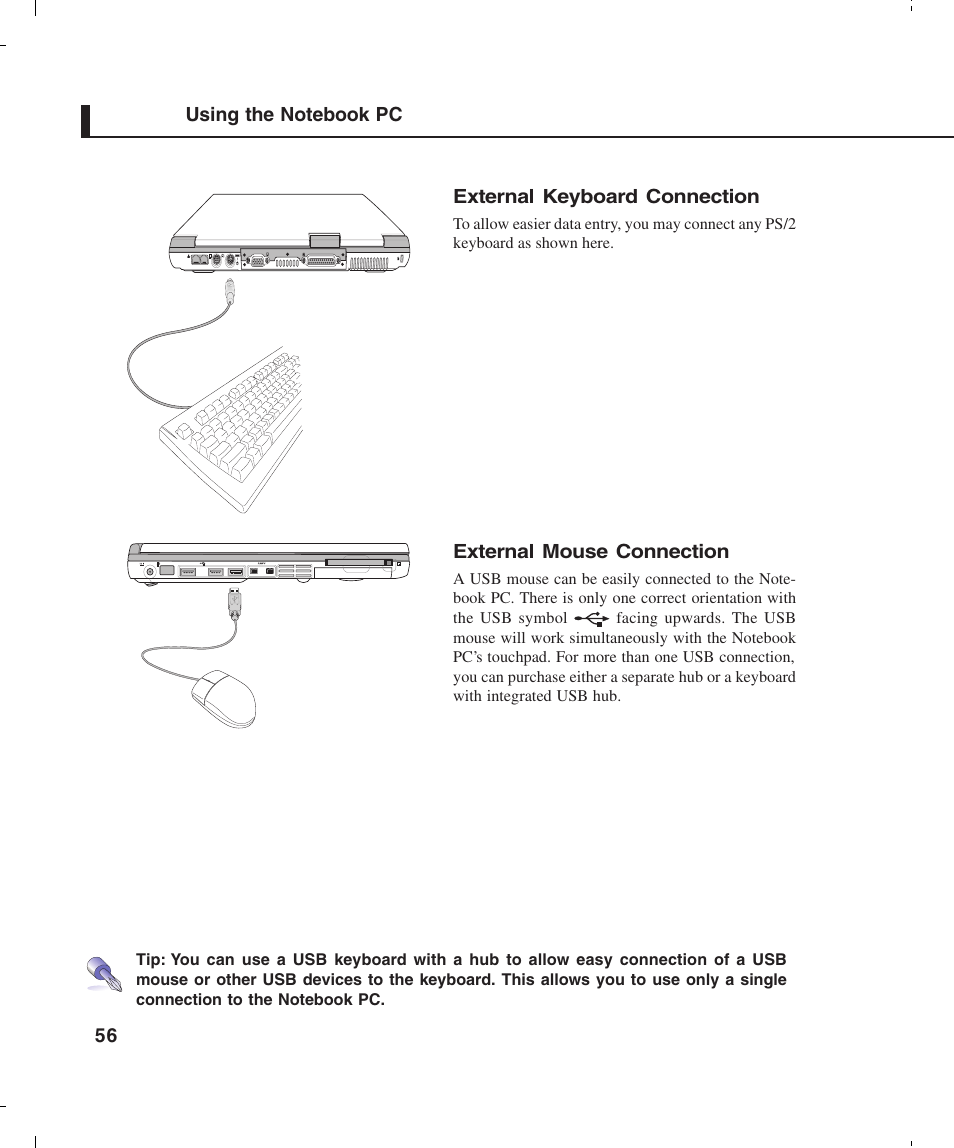 Using the Notebook PC

External Keyboard Connection

To allow easier data entry, you may connect any PS/2 keyboard as shown here.

External Mouse Connection

A USB mouse can be easily connected to the Notebook PC. There is only one correct orientation with the USB symbol facing upwards. The USB mouse will work simultaneously with the Notebook PC's touchpad. For more than one USB connection, you can purchase either a separate hub or a keyboard with integrated USB hub.

Tip: You can use a USB keyboard with a hub to allow easy connection of a USB mouse or other USB devices to the keyboard. This allows you to use only a single connection to the Notebook PC.

56